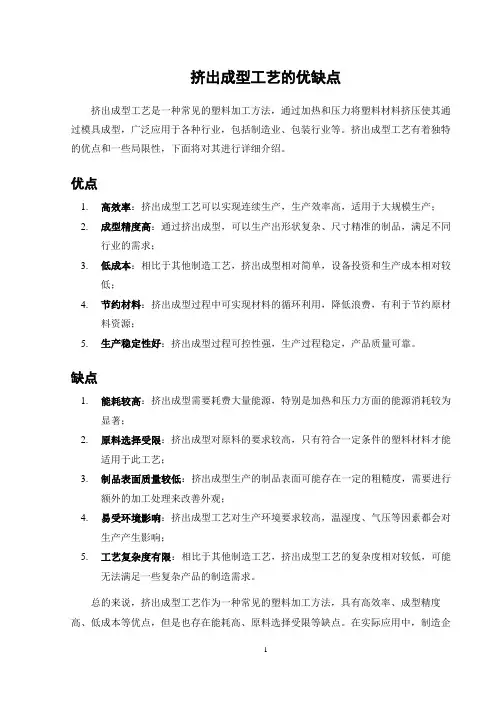 挤出成型工艺的优缺点

挤出成型工艺是一种常见的塑料加工方法，通过加热和压力将塑料材料挤压使其通过模具成型，广泛应用于各种行业，包括制造业、包装行业等。挤出成型工艺有着独特的优点和一些局限性，下面将对其进行详细介绍。

优点

1. 高效率：挤出成型工艺可以实现连续生产，生产效率高，适用于大规模生产；
2. 成型精度高：通过挤出成型，可以生产出形状复杂、尺寸精准的制品，满足不同行业的需求；
3. 低成本：相比于其他制造工艺，挤出成型相对简单，设备投资和生产成本相对较低；
4. 节约材料：挤出成型过程中可实现材料的循环利用，降低浪费，有利于节约原材料资源；
5. 生产稳定性好：挤出成型过程可控性强，生产过程稳定，产品质量可靠。

缺点

1. 能耗较高：挤出成型需要耗费大量能源，特别是加热和压力方面的能源消耗较为显著；
2. 原料选择受限：挤出成型对原料的要求较高，只有符合一定条件的塑料材料才能适用于此工艺；
3. 制品表面质量较低：挤出成型生产的制品表面可能存在一定的粗糙度，需要进行额外的加工处理来改善外观；
4. 易受环境影响：挤出成型工艺对生产环境要求较高，温湿度、气压等因素都会对生产产生影响；
5. 工艺复杂度有限：相比于其他制造工艺，挤出成型工艺的复杂度相对较低，可能无法满足一些复杂产品的制造需求。

总的来说，挤出成型工艺作为一种常见的塑料加工方法，具有高效率、成型精度高、低成本等优点，但是也存在能耗高、原料选择受限等缺点。在实际应用中，制造企

1